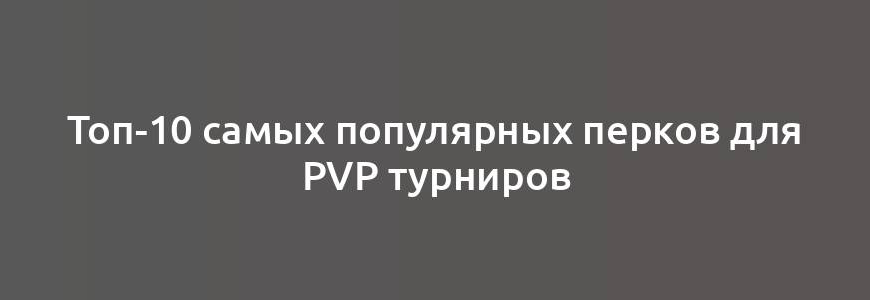 Топ-10 самых популярных перков для PVP турниров